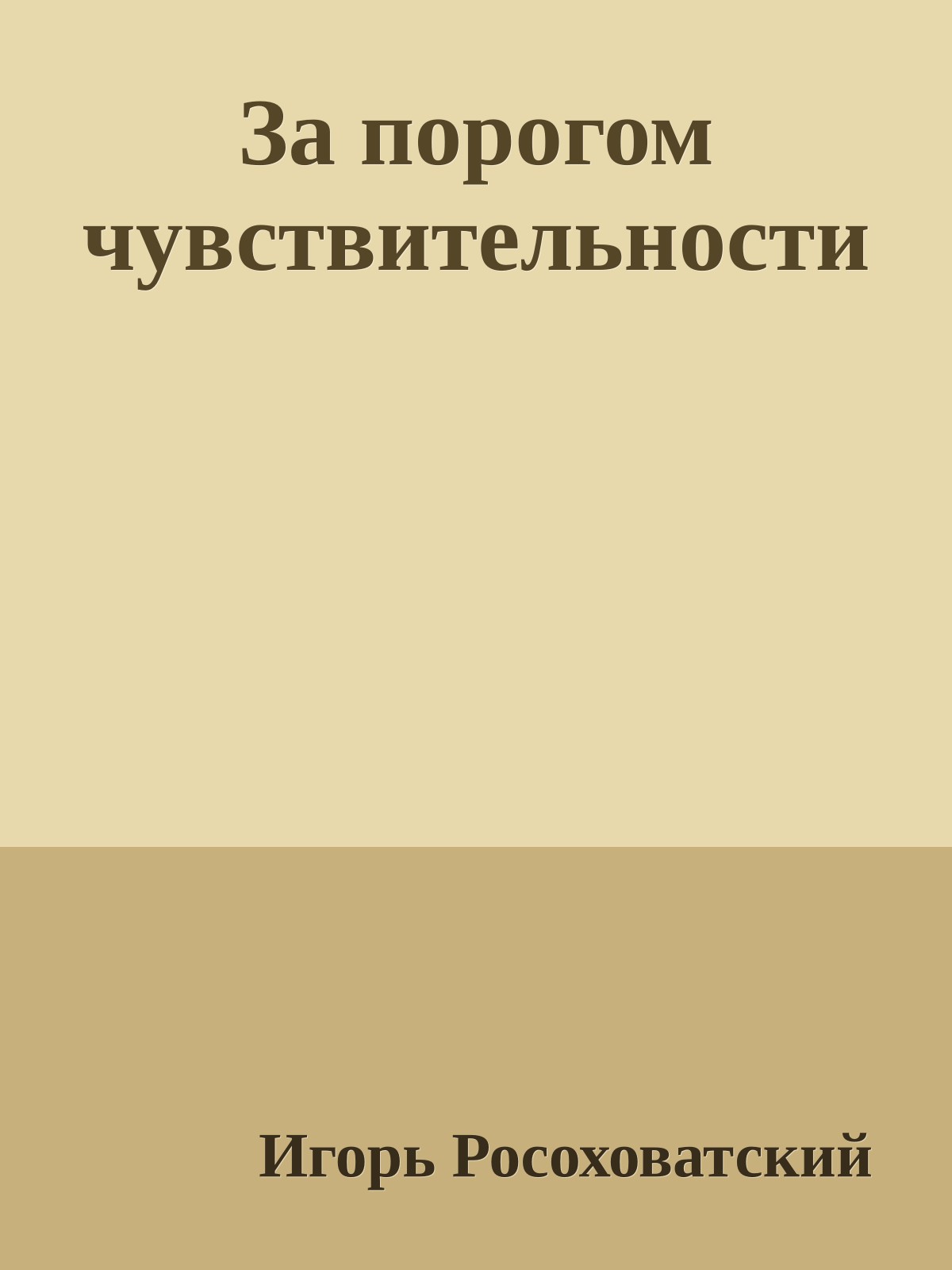 За порогом чувствительности

Игорь Росоховатский